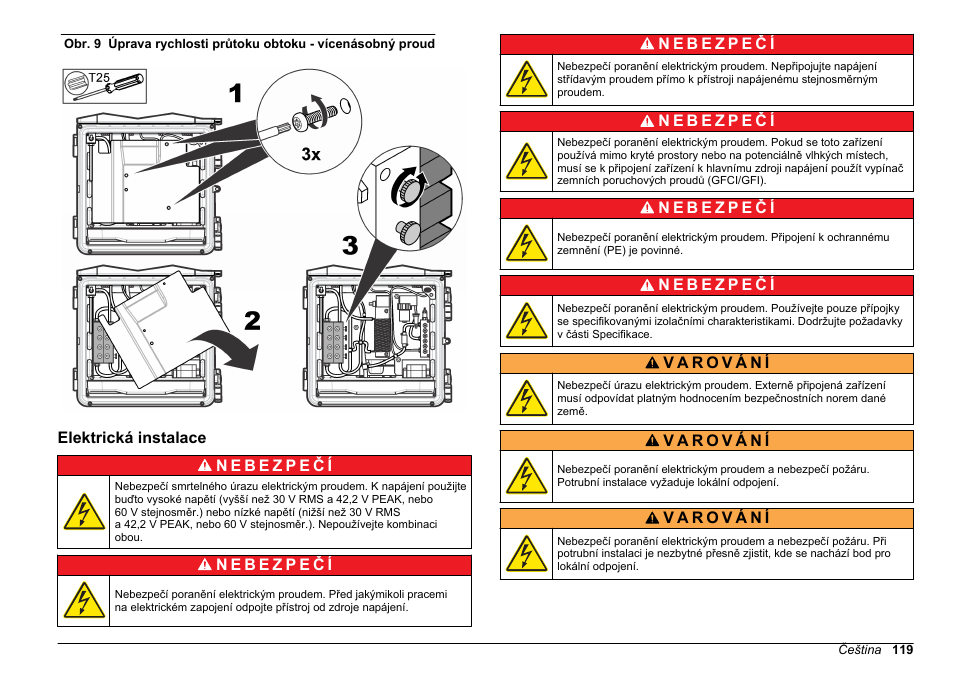 Obr. 9 Úprava rychlosti průtoku obtoku - vícenásobný proud

T25

1

3x

3

2

Elektrická instalace

NEBEZPEČÍ

Nebezpečí smrtelného úrazu elektrickým proudem. K napájení použijte buďto vysoké napětí (vyšší než 30 V RMS a 42,2 V PEAK, nebo 60 V stejnosměr.) nebo nízké napětí (nižší než 30 V RMS a 42,2 V PEAK, nebo 60 V stejnosměr.). Nepoužívejte kombinaci obou.

NEBEZPEČÍ

Nebezpečí poranění elektrickým proudem. Před jakýmikoli pracemi na elektrickém zapojení odpojte přístroj od zdroje napájení.

NEBEZPEČÍ

Nebezpečí poranění elektrickým proudem. Nepřipojujte napájení střídavým proudem přímo k přístroji napájenému stejnosměrným proudem.

NEBEZPEČÍ

Nebezpečí poranění elektrickým proudem. Pokud se toto zařízení používá mimo kryté prostory nebo na potenciálně vlhkých místech, musí se k připojení zařízení k hlavnímu zdroji napájení použít vypínač zemních poruchových proudů (GFCI/GFI).

NEBEZPEČÍ

Nebezpečí poranění elektrickým proudem. Připojení k ochrannému zemnění (PE) je povinné.

NEBEZPEČÍ

Nebezpečí poranění elektrickým proudem. Používejte pouze přípojky se specifikovanými izolačními charakteristikami. Dodržujte požadavky v části Specifikace.

VAROVÁNÍ

Nebezpečí úrazu elektrickým proudem. Externě připojená zařízení musí odpovídat platným hodnocením bezpečnostních norem dané země.

VAROVÁNÍ

Nebezpečí poranění elektrickým proudem a nebezpečí požáru. Potrubní instalace vyžaduje lokální odpojení.

VAROVÁNÍ

Nebezpečí poranění elektrickým proudem a nebezpečí požáru. Při potrubní instalaci je nezbytné přesně zjistit, kde se nachází bod pro lokální odpojení.

Čeština 119